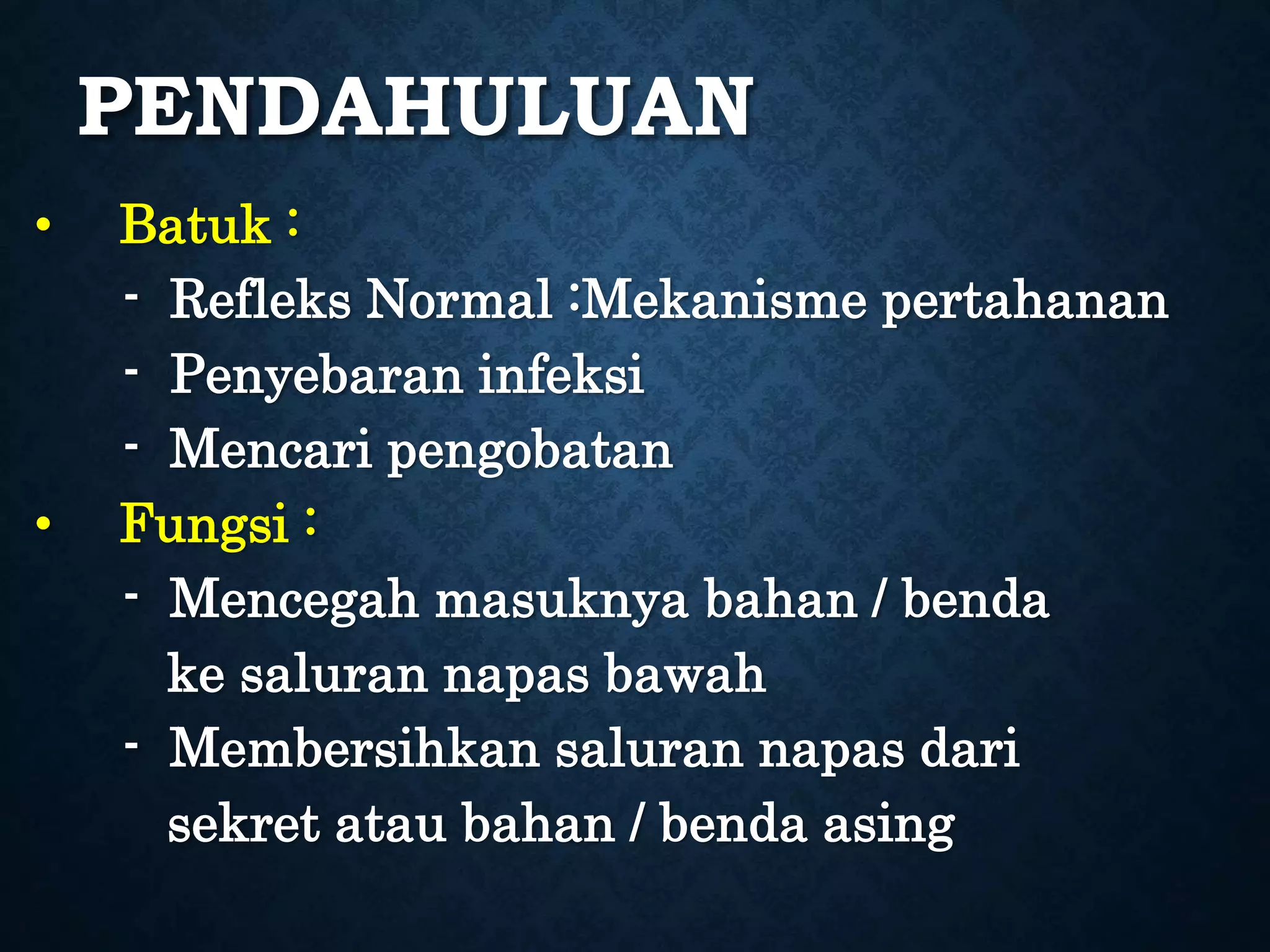 PENDAHULUAN

• Batuk :
- Refleks Normal :Mekanisme pertahanan
- Penyebaran infeksi
- Mencari pengobatan
• Fungsi :
- Mencegah masuknya bahan / benda ke saluran napas bawah
- Membersihkan saluran napas dari sekret atau bahan / benda asing